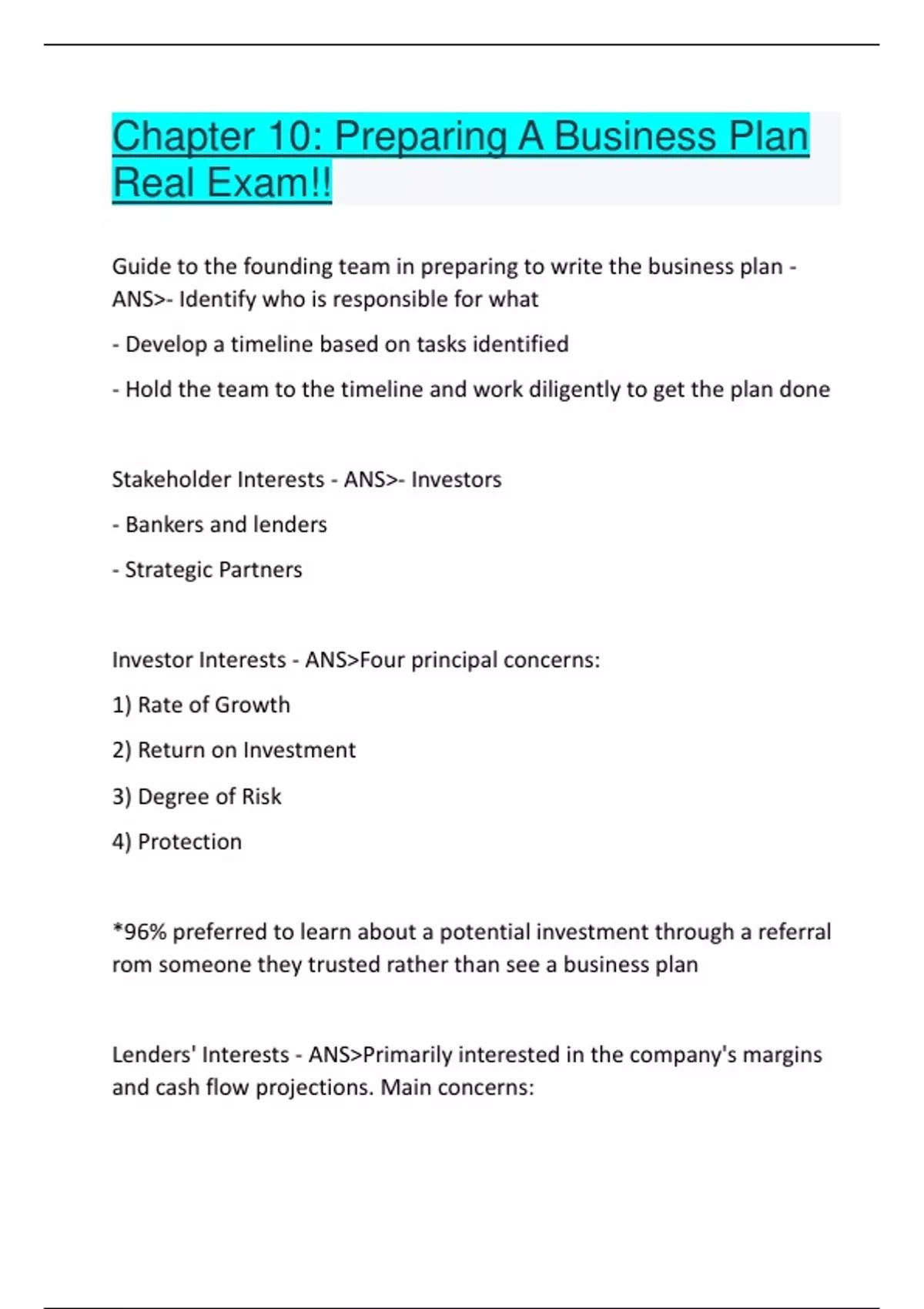 Chapter 10: Preparing A Business Plan Real Exam!!

Guide to the founding team in preparing to write the business plan - ANS>- Identify who is responsible for what

- Develop a timeline based on tasks identified

- Hold the team to the timeline and work diligently to get the plan done

Stakeholder Interests - ANS>- Investors

- Bankers and lenders

- Strategic Partners

Investor Interests - ANS>Four principal concerns:

1) Rate of Growth

2) Return on Investment

3) Degree of Risk

4) Protection

*96% preferred to learn about a potential investment through a referral rom someone they trusted rather than see a business plan

Lenders' Interests - ANS>Primarily interested in the company's margins and cash flow projections. Main concerns: